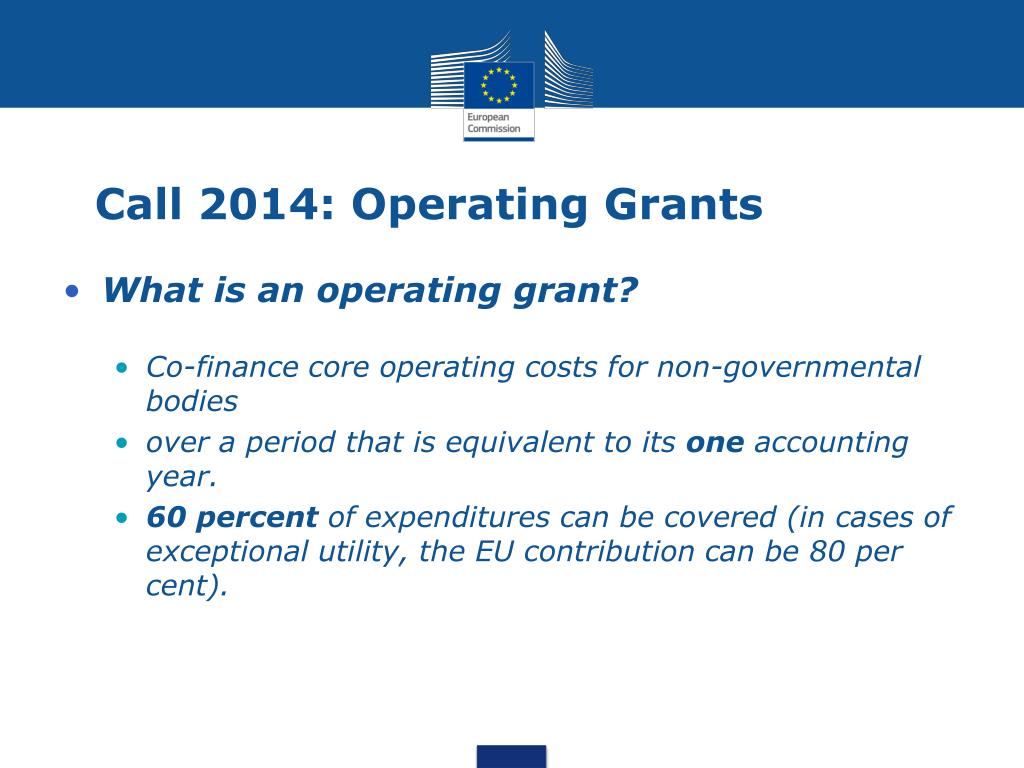 European Commission

Call 2014: Operating Grants

• What is an operating grant?

• Co-finance core operating costs for non-governmental bodies
• over a period that is equivalent to its one accounting year.
• 60 percent of expenditures can be covered (in cases of exceptional utility, the EU contribution can be 80 per cent).